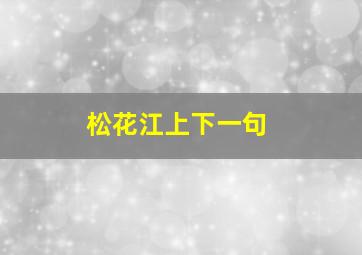 松花江上下一句